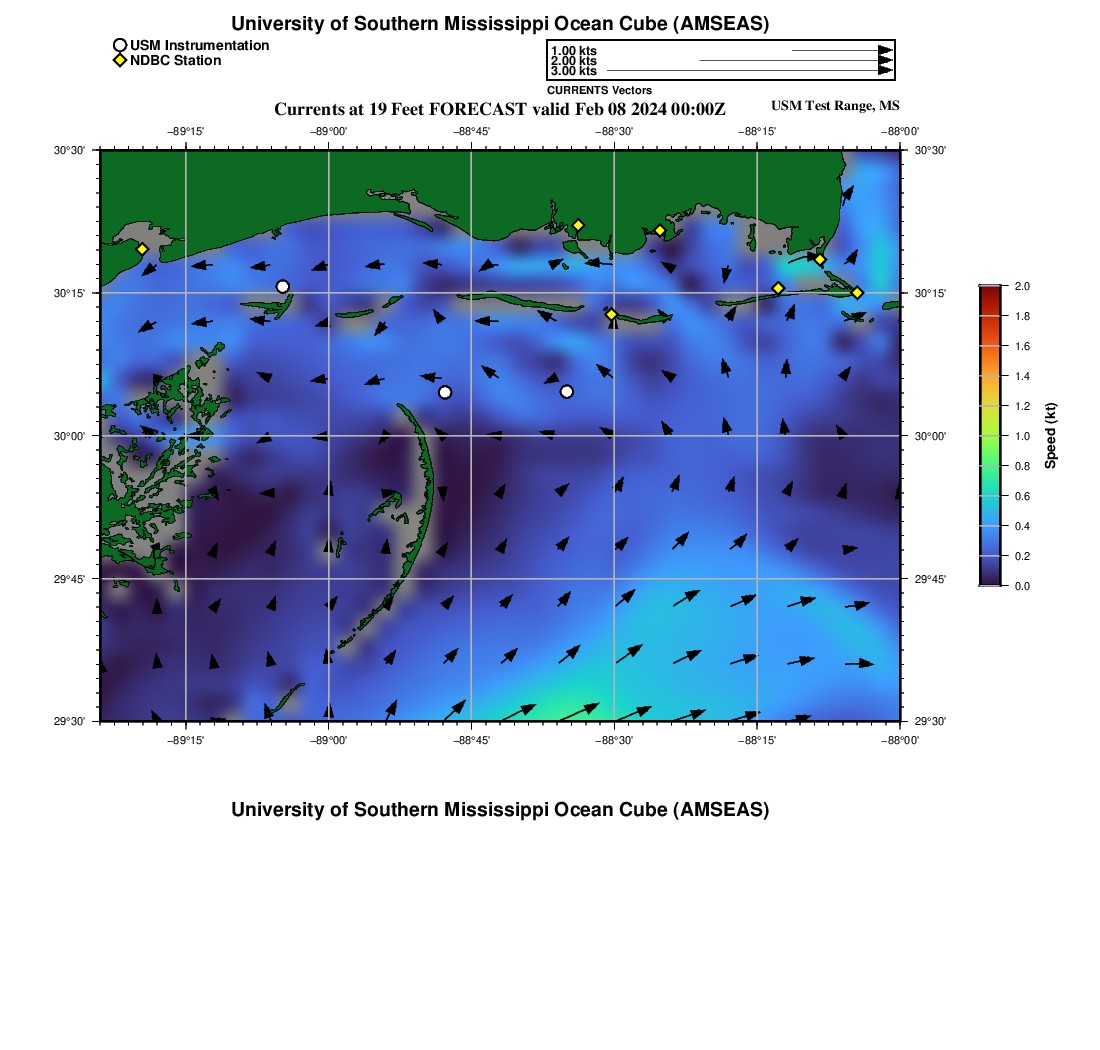 University of Southern Mississippi Ocean Cube (AMSEAS)

USM Instrumentation
NDBC Station

1.00 kts
2.00 kts
3.00 kts
CURRENTS Vectors

Currents at 19 Feet FORECAST valid Feb 08 2024 00:00Z

USM Test Range, MS

−89°15' −89°00' −88°45' −88°30' −88°15' −88°00'

30°30' 30°15' 30°00' 29°45' 29°30'

30°30' 30°15' 30°00' 29°45' 29°30'

−89°15' −89°00' −88°45' −88°30' −88°15' −88°00'

2.0
1.8
1.6
1.4
1.2
1.0
0.8
0.6
0.4
0.2
0.0
Speed (kt)

University of Southern Mississippi Ocean Cube (AMSEAS)